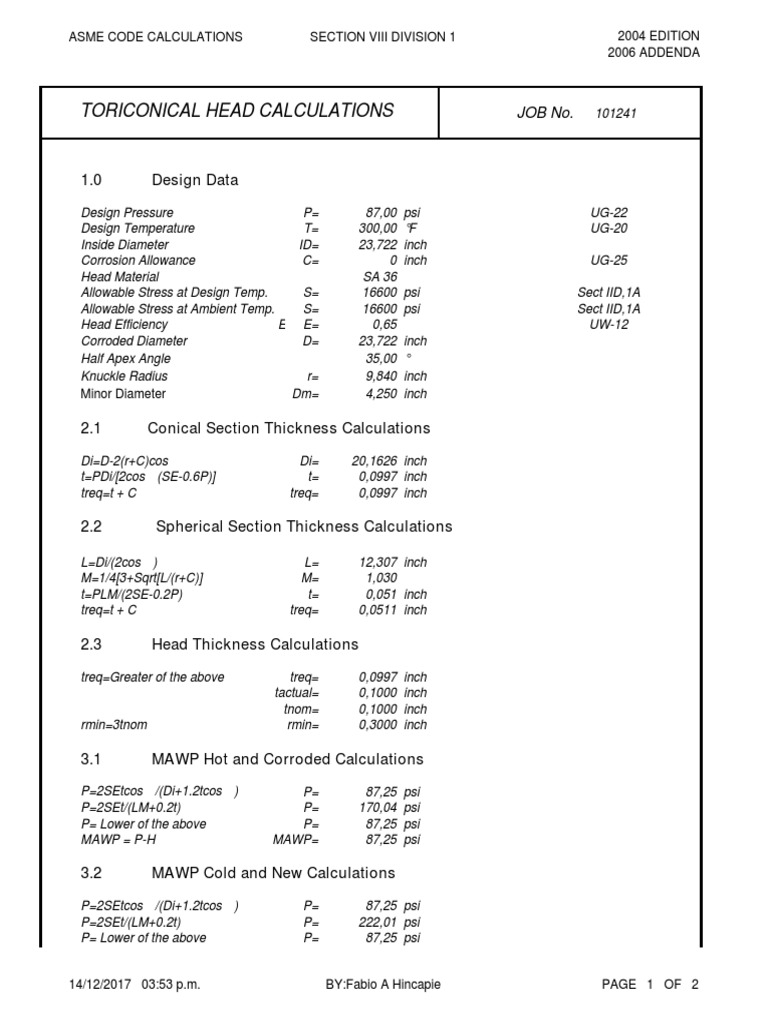 ASME CODE CALCULATIONS SECTION VIII DIVISION 1 2004 EDITION 2006 ADDENDA

TORICONICAL HEAD CALCULATIONS

JOB No. 101241

1.0 Design Data

| | | | | |
|---|---|---|---|---|
| Design Pressure | P= | 87,00 | psi | UG-22 |
| Design Temperature | T= | 300,00 | °F | UG-20 |
| Inside Diameter | ID= | 23,722 | inch | |
| Corrosion Allowance | C= | 0 | inch | UG-25 |
| Head Material | | SA 36 | | |
| Allowable Stress at Design Temp. | S= | 16600 | psi | Sect IID,1A |
| Allowable Stress at Ambient Temp. | S= | 16600 | psi | Sect IID,1A |
| Head Efficiency | E E= | 0,65 | | UW-12 |
| Corroded Diameter | D= | 23,722 | inch | |
| Half Apex Angle | | 35,00 | ° | |
| Knuckle Radius | r= | 9,840 | inch | |
| Minor Diameter | Dm= | 4,250 | inch | |

2.1 Conical Section Thickness Calculations

| | | | |
|---|---|---|---|
| Di=D-2(r+C)cos | Di= | 20,1626 | inch |
| t=PDi/[2cos (SE-0.6P)] | t= | 0,0997 | inch |
| treq=t + C | treq= | 0,0997 | inch |

2.2 Spherical Section Thickness Calculations

| | | | |
|---|---|---|---|
| L=Di/(2cos ) | L= | 12,307 | inch |
| M=1/4[3+Sqrt[L/(r+C)] | M= | 1,030 | |
| t=PLM/(2SE-0.2P) | t= | 0,051 | inch |
| treq=t + C | treq= | 0,0511 | inch |

2.3 Head Thickness Calculations

| | | | |
|---|---|---|---|
| treq=Greater of the above | treq= | 0,0997 | inch |
| | tactual= | 0,1000 | inch |
| | tnom= | 0,1000 | inch |
| rmin=3tnom | rmin= | 0,3000 | inch |

3.1 MAWP Hot and Corroded Calculations

| | | | |
|---|---|---|---|
| P=2SEtcos /(Di+1.2tcos ) | P= | 87,25 | psi |
| P=2SEt/(LM+0.2t) | P= | 170,04 | psi |
| P= Lower of the above | P= | 87,25 | psi |
| MAWP = P-H | MAWP= | 87,25 | psi |

3.2 MAWP Cold and New Calculations

| | | | |
|---|---|---|---|
| P=2SEtcos /(Di+1.2tcos ) | P= | 87,25 | psi |
| P=2SEt/(LM+0.2t) | P= | 222,01 | psi |
| P= Lower of the above | P= | 87,25 | psi |

14/12/2017 03:53 p.m. BY:Fabio A Hincapie PAGE 1 OF 2